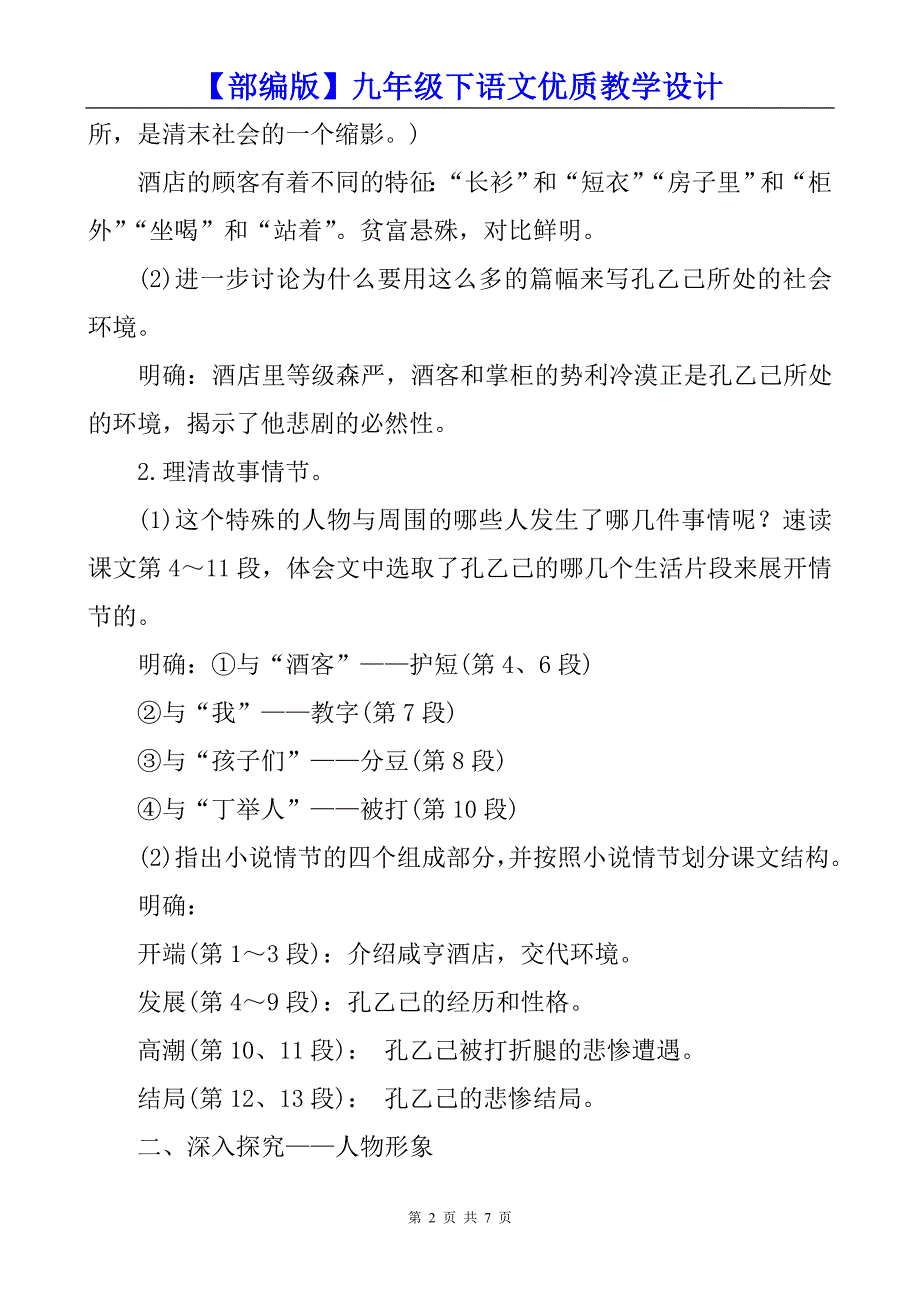 【部编版】九年级下语文优质教学设计

所，是清末社会的一个缩影。）

酒店的顾客有着不同的特征：“长衫”和“短衣”“房子里”和“柜外”“坐喝”和“站着”。贫富悬殊，对比鲜明。

(2)进一步讨论为什么要用这么多的篇幅来写孔乙己所处的社会环境。

明确：酒店里等级森严，酒客和掌柜的势利冷漠正是孔乙己所处的环境，揭示了他悲剧的必然性。

2.理清故事情节。

(1)这个特殊的人物与周围的哪些人发生了哪几件事情呢？速读课文第 4～11 段，体会文中选取了孔乙己的哪几个生活片段来展开情节的。

明确：①与“酒客”——护短(第 4、6 段)

②与“我”——教字(第 7 段)

③与“孩子们”——分豆(第 8 段)

④与“丁举人”——被打(第 10 段)

(2)指出小说情节的四个组成部分，并按照小说情节划分课文结构。

明确：

开端(第 1～3 段)：介绍咸亨酒店，交代环境。

发展(第 4～9 段)：孔乙己的经历和性格。

高潮(第 10、11 段)： 孔乙己被打折腿的悲惨遭遇。

结局(第 12、13 段)： 孔乙己的悲惨结局。

二、深入探究——人物形象

第 2 页 共 7 页